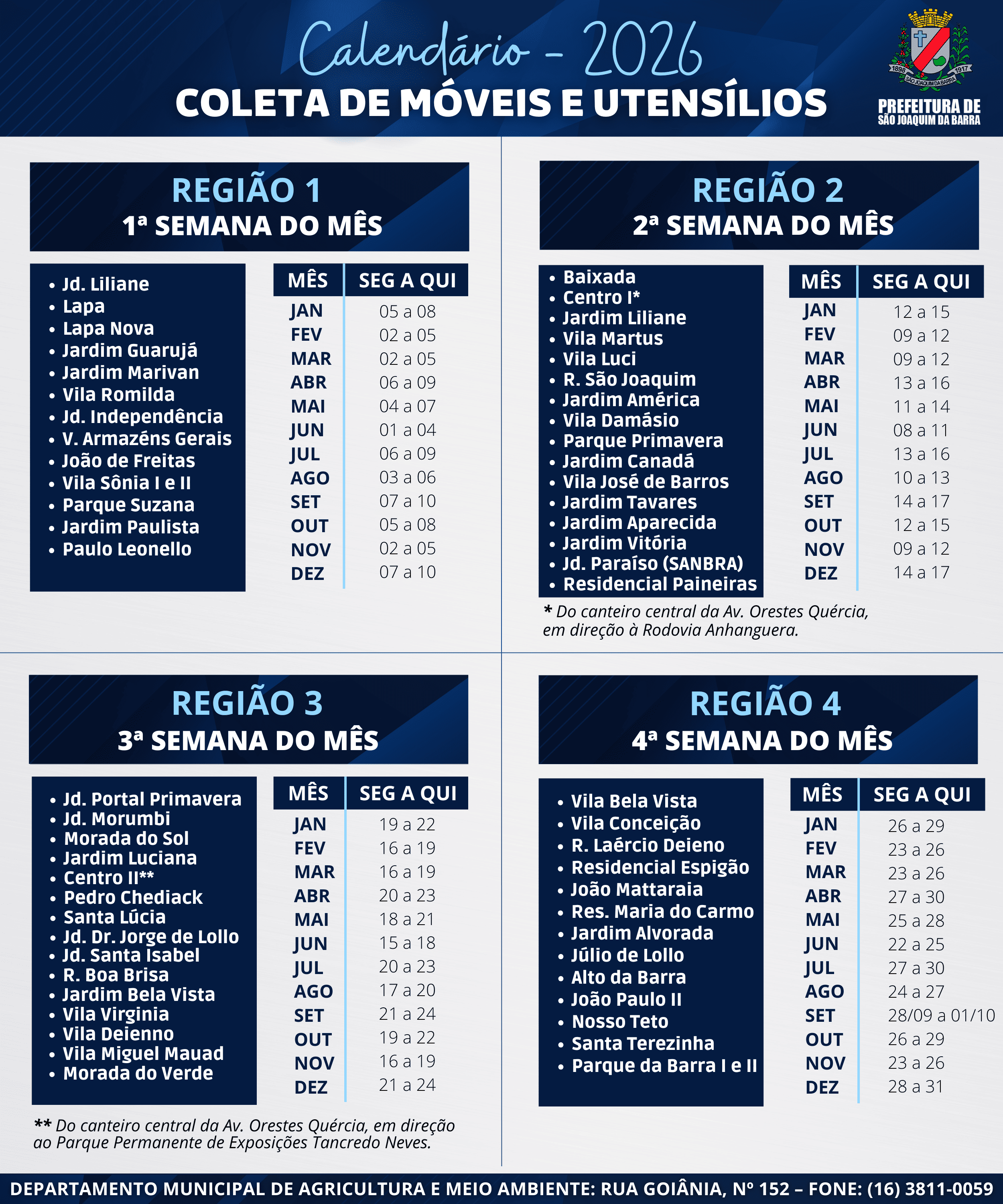 Calendário - 2026
COLETA DE MÓVEIS E UTENSÍLIOS

1898 1917 SÃO JOAQUIM DA BARRA
PREFEITURA DE
SÃO JOAQUIM DA BARRA

REGIÃO 1
1ª SEMANA DO MÊS

• Jd. Liliane
• Lapa
• Lapa Nova
• Jardim Guarujá
• Jardim Marivan
• Vila Romilda
• Jd. Independência
• V. Armazéns Gerais
• João de Freitas
• Vila Sônia I e II
• Parque Suzana
• Jardim Paulista
• Paulo Leonello

| MÊS | SEG A QUI |
|---|---|
| JAN | 05 a 08 |
| FEV | 02 a 05 |
| MAR | 02 a 05 |
| ABR | 06 a 09 |
| MAI | 04 a 07 |
| JUN | 01 a 04 |
| JUL | 06 a 09 |
| AGO | 03 a 06 |
| SET | 07 a 10 |
| OUT | 05 a 08 |
| NOV | 02 a 05 |
| DEZ | 07 a 10 |

REGIÃO 2
2ª SEMANA DO MÊS

• Baixada
• Centro I*
• Jardim Liliane
• Vila Martus
• Vila Luci
• R. São Joaquim
• Jardim América
• Vila Damásio
• Parque Primavera
• Jardim Canadá
• Vila José de Barros
• Jardim Tavares
• Jardim Aparecida
• Jardim Vitória
• Jd. Paraíso (SANBRA)
• Residencial Paineiras

| MÊS | SEG A QUI |
|---|---|
| JAN | 12 a 15 |
| FEV | 09 a 12 |
| MAR | 09 a 12 |
| ABR | 13 a 16 |
| MAI | 11 a 14 |
| JUN | 08 a 11 |
| JUL | 13 a 16 |
| AGO | 10 a 13 |
| SET | 14 a 17 |
| OUT | 12 a 15 |
| NOV | 09 a 12 |
| DEZ | 14 a 17 |

* Do canteiro central da Av. Orestes Quércia, em direção à Rodovia Anhanguera.

REGIÃO 3
3ª SEMANA DO MÊS

• Jd. Portal Primavera
• Jd. Morumbi
• Morada do Sol
• Jardim Luciana
• Centro II**
• Pedro Chediack
• Santa Lúcia
• Jd. Dr. Jorge de Lollo
• Jd. Santa Isabel
• R. Boa Brisa
• Jardim Bela Vista
• Vila Virginia
• Vila Deienno
• Vila Miguel Mauad
• Morada do Verde

| MÊS | SEG A QUI |
|---|---|
| JAN | 19 a 22 |
| FEV | 16 a 19 |
| MAR | 16 a 19 |
| ABR | 20 a 23 |
| MAI | 18 a 21 |
| JUN | 15 a 18 |
| JUL | 20 a 23 |
| AGO | 17 a 20 |
| SET | 21 a 24 |
| OUT | 19 a 22 |
| NOV | 16 a 19 |
| DEZ | 21 a 24 |

** Do canteiro central da Av. Orestes Quércia, em direção ao Parque Permanente de Exposições Tancredo Neves.

REGIÃO 4
4ª SEMANA DO MÊS

• Vila Bela Vista
• Vila Conceição
• R. Laércio Deieno
• Residencial Espigão
• João Mattaraia
• Res. Maria do Carmo
• Jardim Alvorada
• Júlio de Lollo
• Alto da Barra
• João Paulo II
• Nosso Teto
• Santa Terezinha
• Parque da Barra I e II

| MÊS | SEG A QUI |
|---|---|
| JAN | 26 a 29 |
| FEV | 23 a 26 |
| MAR | 23 a 26 |
| ABR | 27 a 30 |
| MAI | 25 a 28 |
| JUN | 22 a 25 |
| JUL | 27 a 30 |
| AGO | 24 a 27 |
| SET | 28/09 a 01/10 |
| OUT | 26 a 29 |
| NOV | 23 a 26 |
| DEZ | 28 a 31 |

DEPARTAMENTO MUNICIPAL DE AGRICULTURA E MEIO AMBIENTE: RUA GOIÂNIA, Nº 152 – FONE: (16) 3811-0059